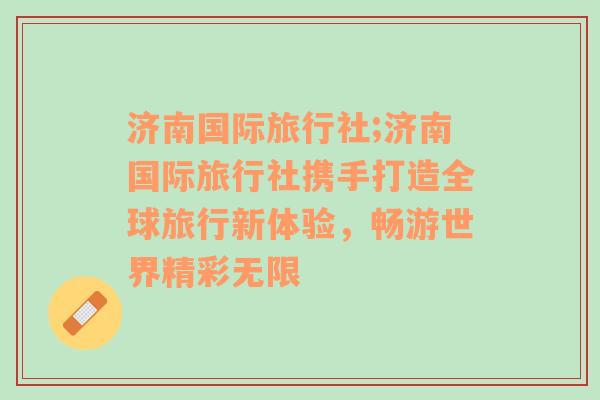 济南国际旅行社;济南国际旅行社携手打造全球旅行新体验，畅游世界精彩无限